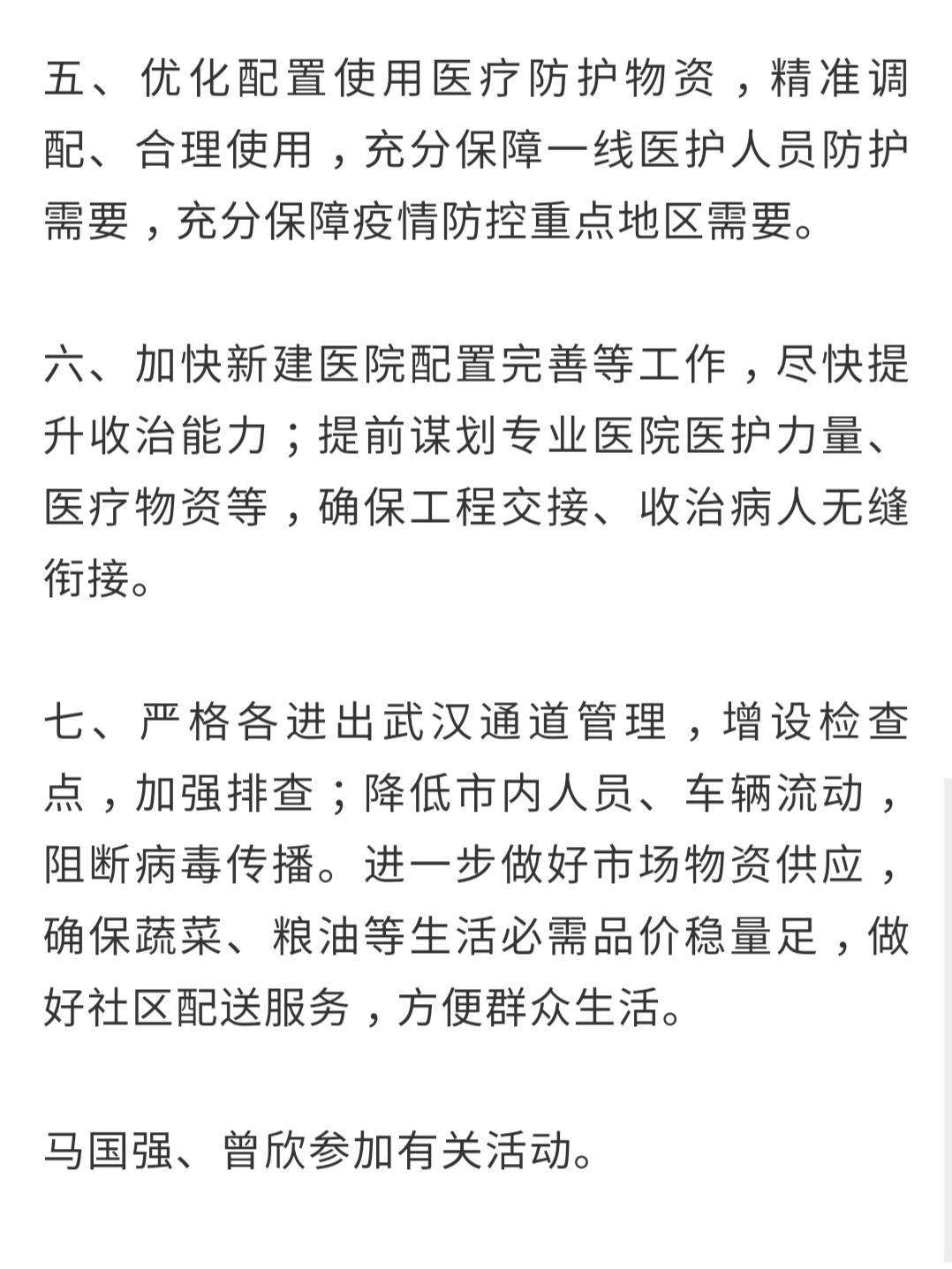 五、优化配置使用医疗防护物资，精准调配、合理使用，充分保障一线医护人员防护需要，充分保障疫情防控重点地区需要。

六、加快新建医院配置完善等工作，尽快提升收治能力；提前谋划专业医院医护力量、医疗物资等，确保工程交接、收治病人无缝衔接。

七、严格各进出武汉通道管理，增设检查点，加强排查；降低市内人员、车辆流动，阻断病毒传播。进一步做好市场物资供应，确保蔬菜、粮油等生活必需品价稳量足，做好社区配送服务，方便群众生活。

马国强、曾欣参加有关活动。